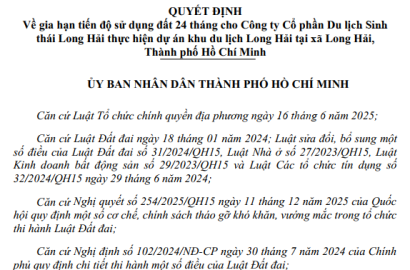 QUYẾT ĐỊNH
Về gia hạn tiến độ sử dụng đất 24 tháng cho Công ty Cổ phần Du lịch Sinh thái Long Hải thực hiện dự án khu du lịch Long Hải tại xã Long Hải, Thành phố Hồ Chí Minh

ỦY BAN NHÂN DÂN THÀNH PHỐ HỒ CHÍ MINH

Căn cứ Luật Tổ chức chính quyền địa phương ngày 16 tháng 6 năm 2025;

Căn cứ Luật Đất đai ngày 18 tháng 01 năm 2024; Luật sửa đổi, bổ sung một số điều của Luật Đất đai số 31/2024/QH15, Luật Nhà ở số 27/2023/QH15, Luật Kinh doanh bất động sản số 29/2023/QH15 và Luật Các tổ chức tín dụng số 32/2024/QH15 ngày 29 tháng 6 năm 2024;

Căn cứ Nghị quyết số 254/2025/QH15 ngày 11 tháng 12 năm 2025 của Quốc hội quy định một số cơ chế, chính sách tháo gỡ khó khăn, vướng mắc trong tổ chức thi hành Luật Đất đai;

Căn cứ Nghị định số 102/2024/NĐ-CP ngày 30 tháng 7 năm 2024 của Chính phủ quy định chi tiết thi hành một số điều của Luật Đất đai;